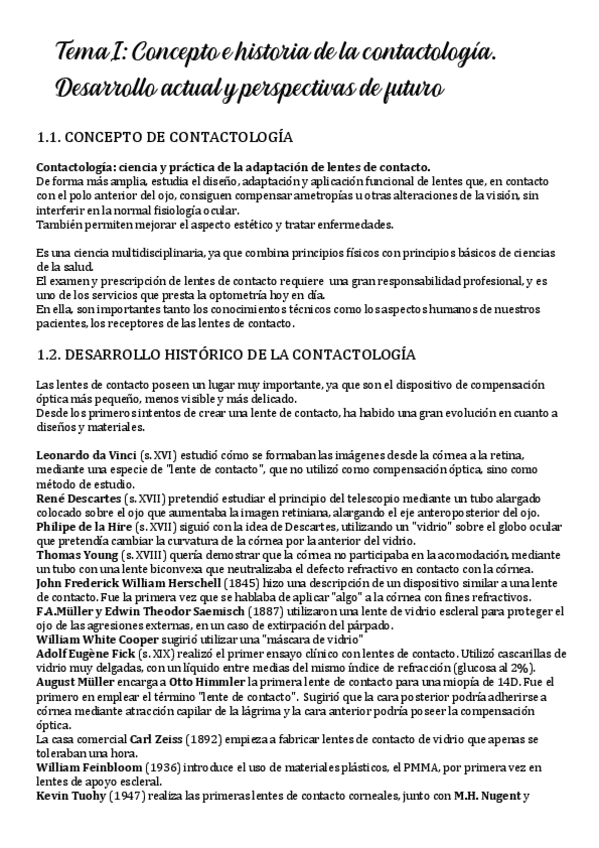 Tema I: Concepto e historia de la contactología. Desarrollo actual y perspectivas de futuro

1.1. CONCEPTO DE CONTACTOLOGÍA

Contactología: ciencia y práctica de la adaptación de lentes de contacto.
De forma más amplia, estudia el diseño, adaptación y aplicación funcional de lentes que, en contacto con el polo anterior del ojo, consiguen compensar ametropías u otras alteraciones de la visión, sin interferir en la normal fisiología ocular.
También permiten mejorar el aspecto estético y tratar enfermedades.

Es una ciencia multidisciplinaria, ya que combina principios físicos con principios básicos de ciencias de la salud.
El examen y prescripción de lentes de contacto requiere una gran responsabilidad profesional, y es uno de los servicios que presta la optometría hoy en día.
En ella, son importantes tanto los conocimientos técnicos como los aspectos humanos de nuestros pacientes, los receptores de las lentes de contacto.

1.2. DESARROLLO HISTÓRICO DE LA CONTACTOLOGÍA

Las lentes de contacto poseen un lugar muy importante, ya que son el dispositivo de compensación óptica más pequeño, menos visible y más delicado.
Desde los primeros intentos de crear una lente de contacto, ha habido una gran evolución en cuanto a diseños y materiales.

Leonardo da Vinci (s. XVI) estudió cómo se formaban las imágenes desde la córnea a la retina, mediante una especie de "lente de contacto", que no utilizó como compensación óptica, sino como método de estudio.
René Descartes (s. XVII) pretendió estudiar el principio del telescopio mediante un tubo alargado colocado sobre el ojo que aumentaba la imagen retiniana, alargando el eje anteroposterior del ojo.
Philipe de la Hire (s. XVII) siguió con la idea de Descartes, utilizando un "vidrio" sobre el globo ocular que pretendía cambiar la curvatura de la córnea por la anterior del vidrio.
Thomas Young (s. XVIII) quería demostrar que la córnea no participaba en la acomodación, mediante un tubo con una lente biconvexa que neutralizaba el defecto refractivo en contacto con la córnea.
John Frederick William Herschell (1845) hizo una descripción de un dispositivo similar a una lente de contacto. Fue la primera vez que se hablaba de aplicar "algo" a la córnea con fines refractivos.
F.A.Müller y Edwin Theodor Saemisch (1887) utilizaron una lente de vidrio escleral para proteger el ojo de las agresiones externas, en un caso de extirpación del párpado.
William White Cooper sugirió utilizar una "máscara de vidrio"
Adolf Eugène Fick (s. XIX) realizó el primer ensayo clínico con lentes de contacto. Utilizó cascarillas de vidrio muy delgadas, con un líquido entre medias del mismo índice de refracción (glucosa al 2%).
August Müller encarga a Otto Himmler la primera lente de contacto para una miopía de 14D. Fue el primero en emplear el término "lente de contacto". Sugirió que la cara posterior podría adherirse a córnea mediante atracción capilar de la lágrima y la cara anterior podría poseer la compensación óptica.
La casa comercial Carl Zeiss (1892) empieza a fabricar lentes de contacto de vidrio que apenas se toleraban una hora.
William Feinbloom (1936) introduce el uso de materiales plásticos, el PMMA, por primera vez en lentes de apoyo escleral.
Kevin Tuohy (1947) realiza las primeras lentes de contacto corneales, junto con M.H. Nugent y